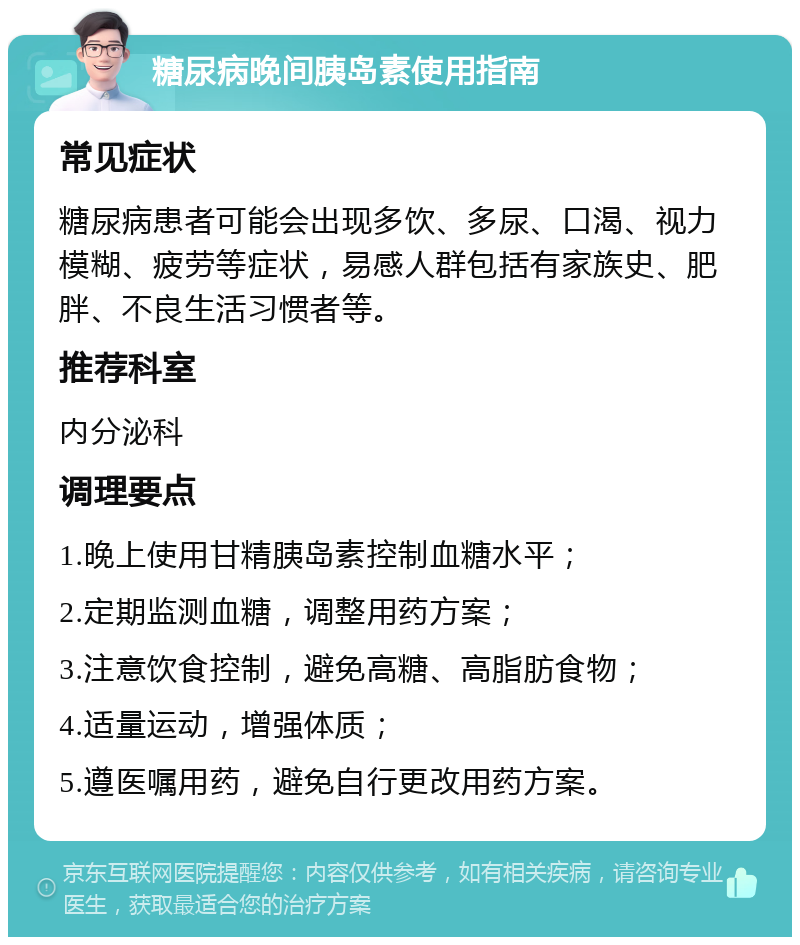 糖尿病晚间胰岛素使用指南

常见症状

糖尿病患者可能会出现多饮、多尿、口渴、视力模糊、疲劳等症状，易感人群包括有家族史、肥胖、不良生活习惯者等。

推荐科室

内分泌科

调理要点

1.晚上使用甘精胰岛素控制血糖水平；

2.定期监测血糖，调整用药方案；

3.注意饮食控制，避免高糖、高脂肪食物；

4.适量运动，增强体质；

5.遵医嘱用药，避免自行更改用药方案。

京东互联网医院提醒您：内容仅供参考，如有相关疾病，请咨询专业医生，获取最适合您的治疗方案